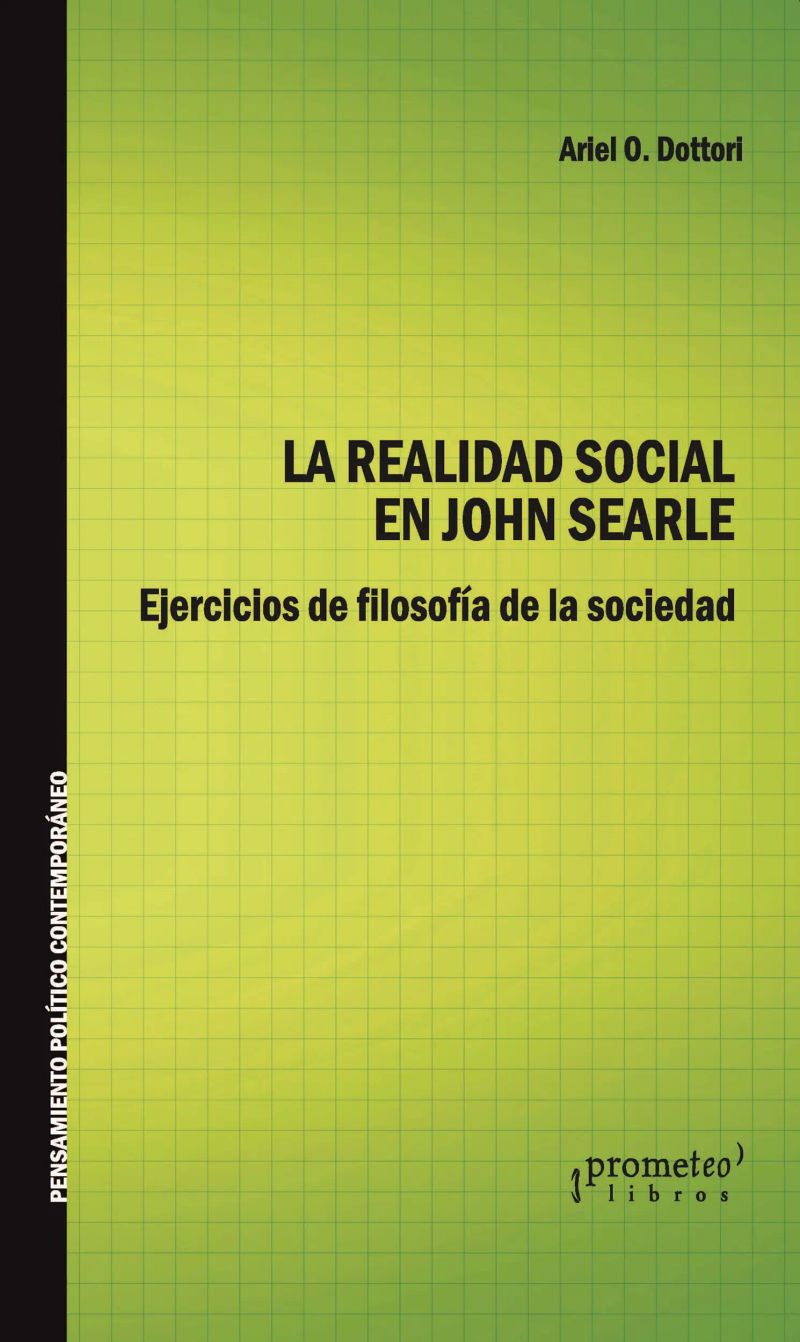 Ariel O. Dottori

LA REALIDAD SOCIAL
EN JOHN SEARLE

Ejercicios de filosofía de la sociedad

PENSAMIENTO POLÍTICO CONTEMPORÁNEO

prometeo
libros